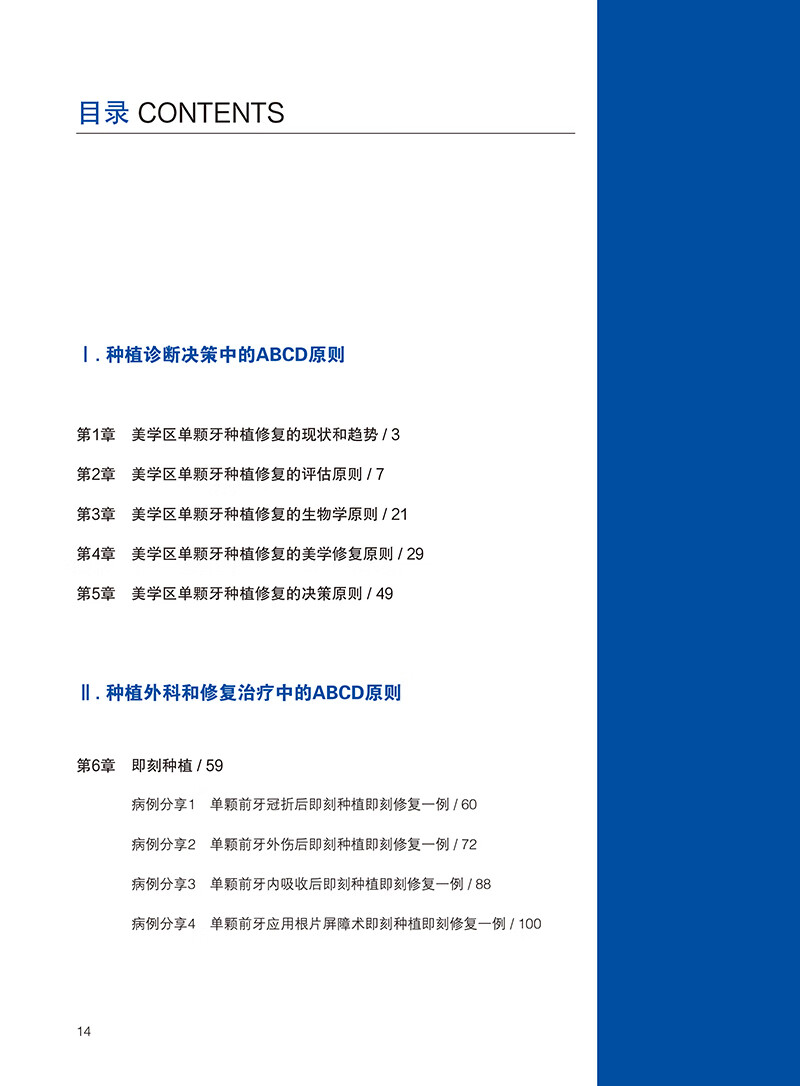 目录 CONTENTS

Ⅰ. 种植诊断决策中的ABCD原则

第1章　美学区单颗牙种植修复的现状和趋势 / 3

第2章　美学区单颗牙种植修复的评估原则 / 7

第3章　美学区单颗牙种植修复的生物学原则 / 21

第4章　美学区单颗牙种植修复的美学修复原则 / 29

第5章　美学区单颗牙种植修复的决策原则 / 49

Ⅱ. 种植外科和修复治疗中的ABCD原则

第6章　即刻种植 / 59

病例分享1　单颗前牙冠折后即刻种植即刻修复一例 / 60

病例分享2　单颗前牙外伤后即刻种植即刻修复一例 / 72

病例分享3　单颗前牙内吸收后即刻种植即刻修复一例 / 88

病例分享4　单颗前牙应用根片屏障术即刻种植即刻修复一例 / 100

14